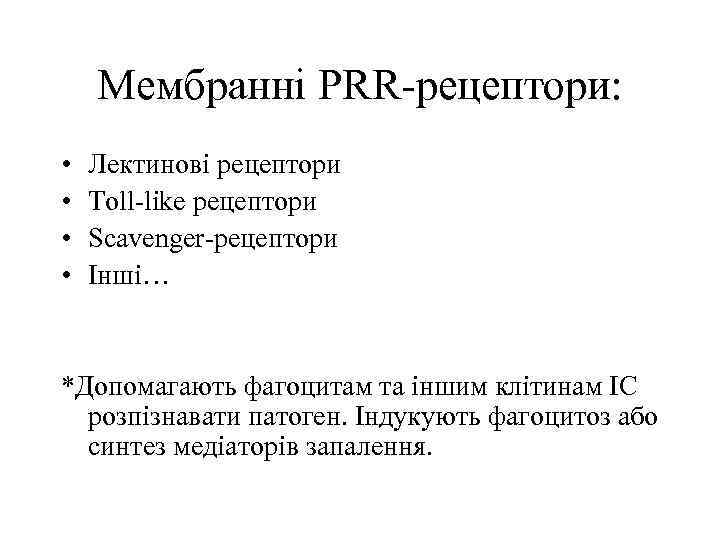 Мембранні PRR-рецептори:

• Лектинові рецептори
• Toll-like рецептори
• Scavenger-рецептори
• Інші…

*Допомагають фагоцитам та іншим клітинам ІС розпізнавати патоген. Індукують фагоцитоз або синтез медіаторів запалення.